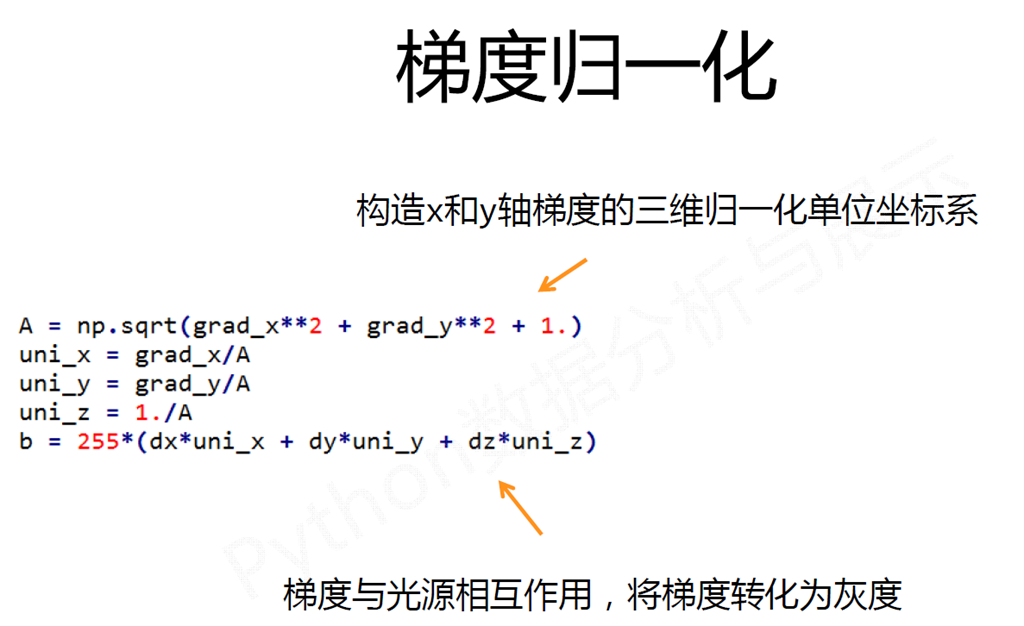 梯度归一化

构造x和y轴梯度的三维归一化单位坐标系

A = np.sqrt(grad_x**2 + grad_y**2 + 1.)
uni_x = grad_x/A
uni_y = grad_y/A
uni_z = 1./A
b = 255*(dx*uni_x + dy*uni_y + dz*uni_z)

梯度与光源相互作用，将梯度转化为灰度

Python数据分析与展示